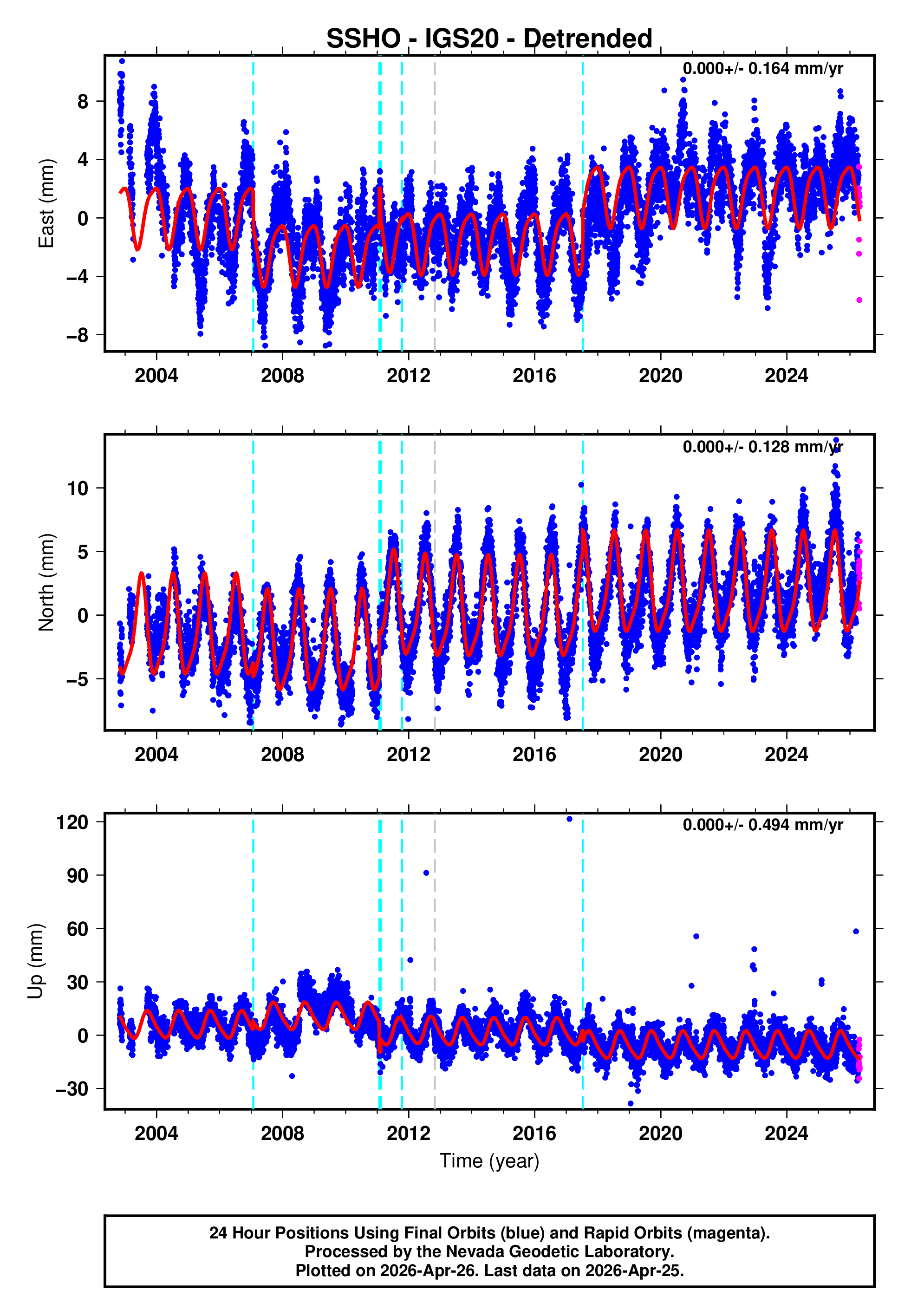 SSHO - IGS20 - Detrended

0.000+/- 0.164 mm/yr

East (mm)

8
4
0
−4
−8

2004 2008 2012 2016 2020 2024

0.000+/- 0.128 mm/yr

North (mm)

10
5
0
−5

2004 2008 2012 2016 2020 2024

0.000+/- 0.494 mm/yr

Up (mm)

120
90
60
30
0
−30

2004 2008 2012 2016 2020 2024

Time (year)

24 Hour Positions Using Final Orbits (blue) and Rapid Orbits (magenta).
Processed by the Nevada Geodetic Laboratory.
Plotted on 2026-Apr-26. Last data on 2026-Apr-25.